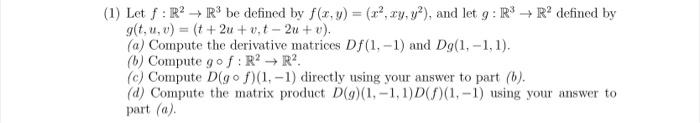 (1) Let $f : \mathbb{R}^2 \to \mathbb{R}^3$ be defined by $f(x, y) = (x^2, xy, y^2)$, and let $g : \mathbb{R}^3 \to \mathbb{R}^2$ defined by $g(t, u, v) = (t + 2u + v, t - 2u + v)$.

(a) Compute the derivative matrices $Df(1, -1)$ and $Dg(1, -1, 1)$.

(b) Compute $g \circ f : \mathbb{R}^2 \to \mathbb{R}^2$.

(c) Compute $D(g \circ f)(1, -1)$ directly using your answer to part (b).

(d) Compute the matrix product $D(g)(1, -1, 1)D(f)(1, -1)$ using your answer to part (a).